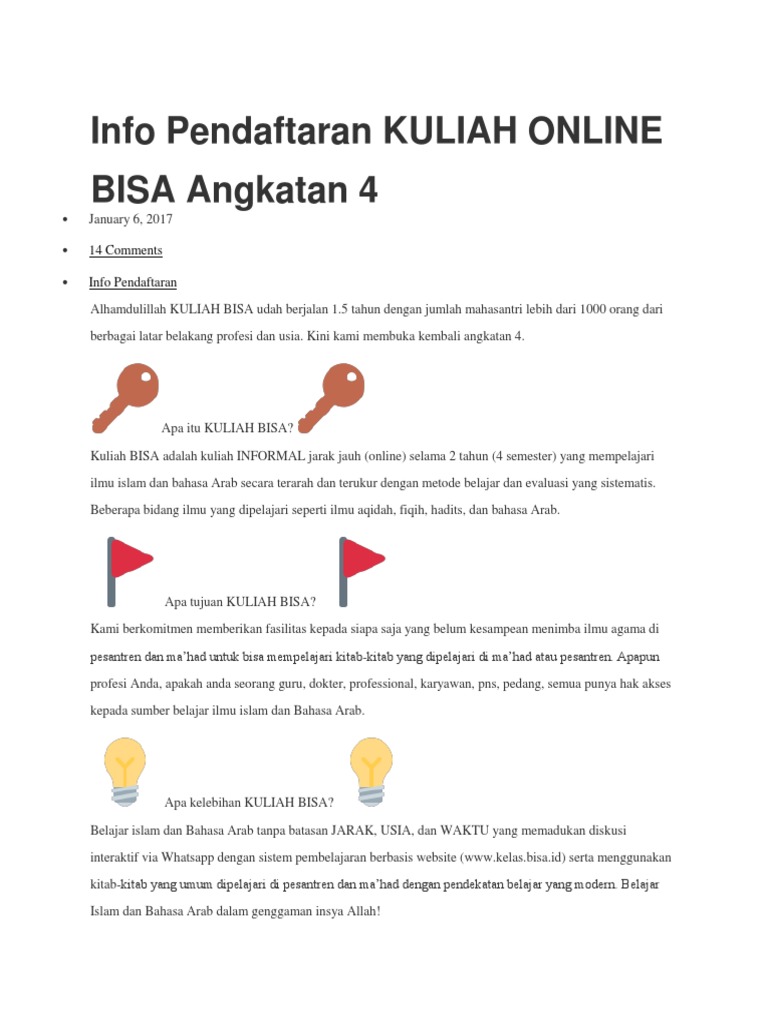 Info Pendaftaran KULIAH ONLINE BISA Angkatan 4

• January 6, 2017

• 14 Comments

• Info Pendaftaran

Alhamdulillah KULIAH BISA udah berjalan 1.5 tahun dengan jumlah mahasantri lebih dari 1000 orang dari berbagai latar belakang profesi dan usia. Kini kami membuka kembali angkatan 4.

Apa itu KULIAH BISA?

Kuliah BISA adalah kuliah INFORMAL jarak jauh (online) selama 2 tahun (4 semester) yang mempelajari ilmu islam dan bahasa Arab secara terarah dan terukur dengan metode belajar dan evaluasi yang sistematis. Beberapa bidang ilmu yang dipelajari seperti ilmu aqidah, fiqih, hadits, dan bahasa Arab.

Apa tujuan KULIAH BISA?

Kami berkomitmen memberikan fasilitas kepada siapa saja yang belum kesampean menimba ilmu agama di pesantren dan ma'had untuk bisa mempelajari kitab-kitab yang dipelajari di ma'had atau pesantren. Apapun profesi Anda, apakah anda seorang guru, dokter, professional, karyawan, pns, pedang, semua punya hak akses kepada sumber belajar ilmu islam dan Bahasa Arab.

Apa kelebihan KULIAH BISA?

Belajar islam dan Bahasa Arab tanpa batasan JARAK, USIA, dan WAKTU yang memadukan diskusi interaktif via Whatsapp dengan sistem pembelajaran berbasis website (www.kelas.bisa.id) serta menggunakan kitab-kitab yang umum dipelajari di pesantren dan ma'had dengan pendekatan belajar yang modern. Belajar Islam dan Bahasa Arab dalam genggaman insya Allah!